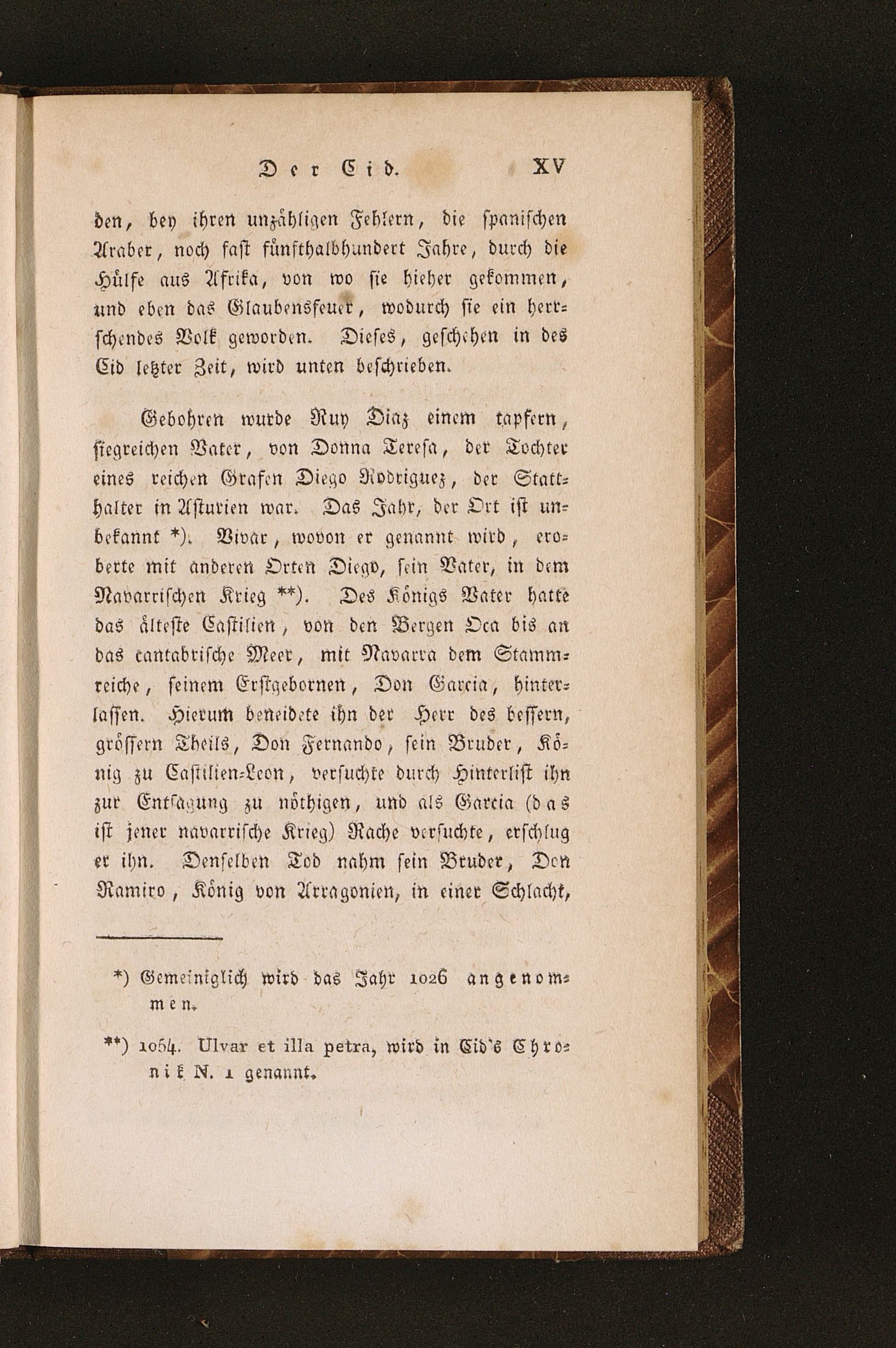 Der Cid. XV

den, bey ihren unzähligen Fehlern, die spanischen Araber, noch fast fünfthalbhundert Jahre, durch die Hülfe aus Afrika, von wo sie hieher gekommen, und eben das Glaubensfeuer, wodurch sie ein herrschendes Volk geworden. Dieses, geschehen in des Cid letzter Zeit, wird unten beschrieben.

Gebohren wurde Ruy Diaz einem tapfern, siegreichen Vater, von Donna Teresa, der Tochter eines reichen Grafen Diego Rodriguez, der Statthalter in Asturien war. Das Jahr, der Ort ist unbekannt *). Vivar, wovon er genannt wird, eroberte mit anderen Orten Diego, sein Vater, in dem Navarrischen Krieg **). Des Königs Vater hatte das älteste Castilien, von den Bergen Oca bis an das cantabrische Meer, mit Navarra dem Stammreiche, seinem Erstgebornen, Don Garcia, hinterlassen. Hierum beneidete ihn der Herr des bessern, grössern Theils, Don Fernando, sein Bruder, König zu Castilien-Leon, versuchte durch Hinterlist ihn zur Entsagung zu nöthigen, und als Garcia (das ist jener navarrische Krieg) Rache versuchte, erschlug er ihn. Denselben Tod nahm sein Bruder, Don Ramiro, König von Arragonien, in einer Schlacht,

*) Gemeiniglich wird das Jahr 1026 angenommen.

**) 1054. Ulvar et illa petra, wird in Cid's Chronik N. 1 genannt.